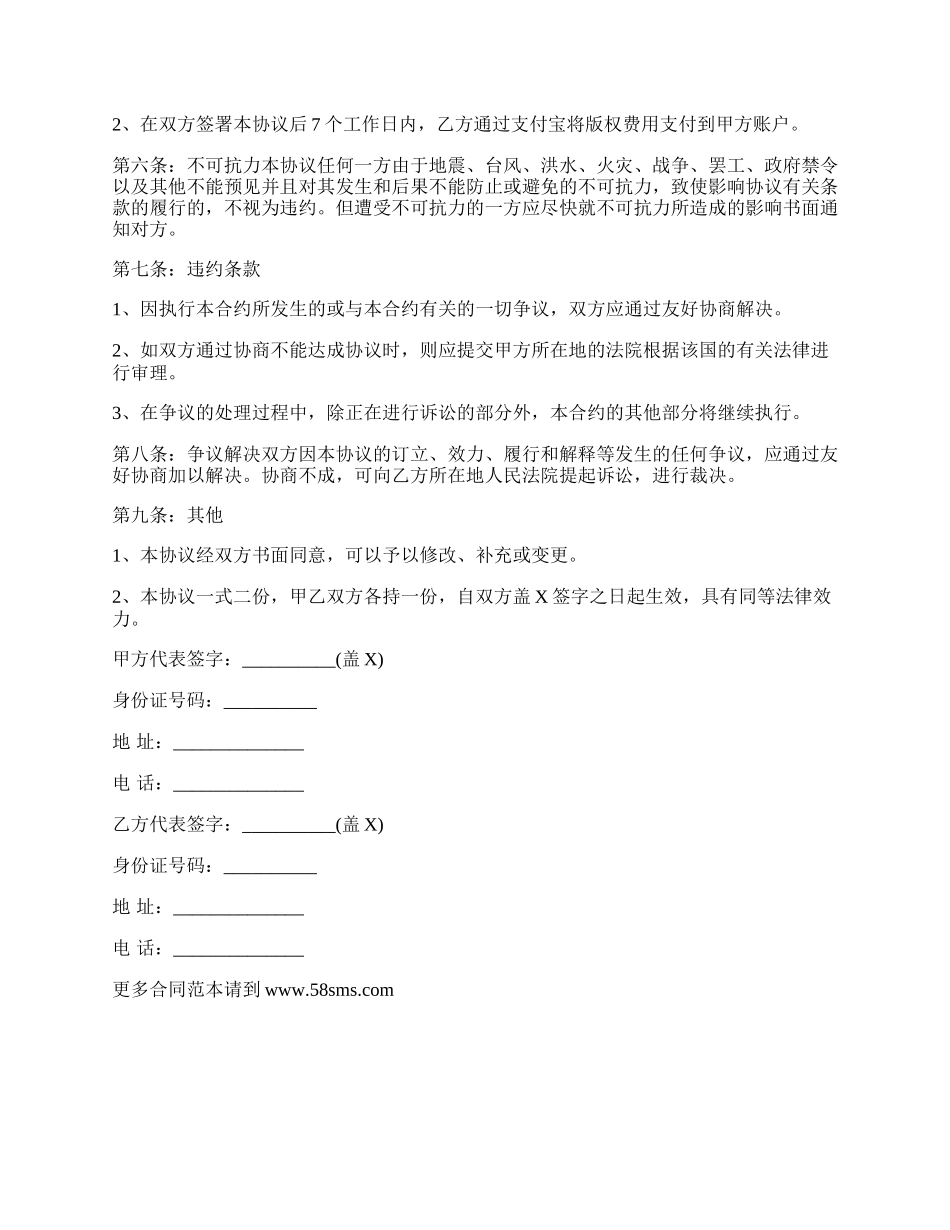 2、在双方签署本协议后 7 个工作日内，乙方通过支付宝将版权费用支付到甲方账户。

第六条：不可抗力本协议任何一方由于地震、台风、洪水、火灾、战争、罢工、政府禁令以及其他不能预见并且对其发生和后果不能防止或避免的不可抗力，致使影响协议有关条款的履行的，不视为违约。但遭受不可抗力的一方应尽快就不可抗力所造成的影响书面通知对方。

第七条：违约条款

1、因执行本合约所发生的或与本合约有关的一切争议，双方应通过友好协商解决。

2、如双方通过协商不能达成协议时，则应提交甲方所在地的法院根据该国的有关法律进行审理。

3、在争议的处理过程中，除正在进行诉讼的部分外，本合约的其他部分将继续执行。

第八条：争议解决双方因本协议的订立、效力、履行和解释等发生的任何争议，应通过友好协商加以解决。协商不成，可向乙方所在地人民法院提起诉讼，进行裁决。

第九条：其他

1、本协议经双方书面同意，可以予以修改、补充或变更。

2、本协议一式二份，甲乙双方各持一份，自双方盖 X 签字之日起生效，具有同等法律效力。

甲方代表签字：__________(盖 X)

身份证号码：__________

地 址：______________

电 话：______________

乙方代表签字：__________(盖 X)

身份证号码：__________

地 址：______________

电 话：______________

更多合同范本请到 www.58sms.com